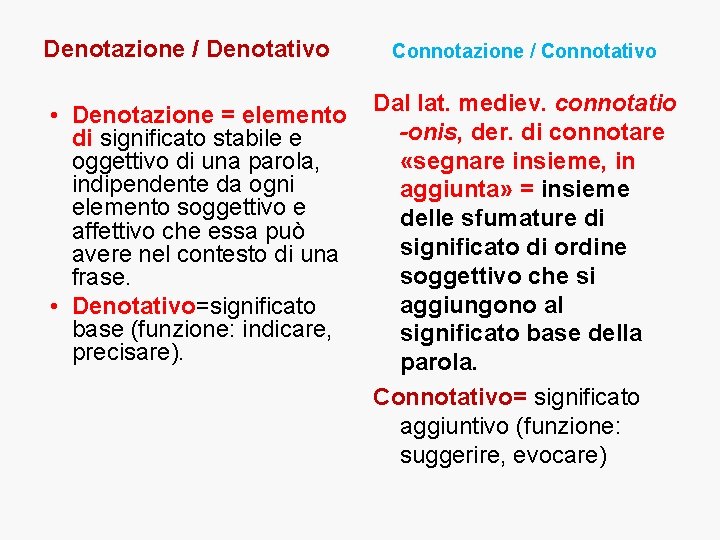 Denotazione / Denotativo

• Denotazione = elemento di significato stabile e oggettivo di una parola, indipendente da ogni elemento soggettivo e affettivo che essa può avere nel contesto di una frase.
• Denotativo=significato base (funzione: indicare, precisare).

Connotazione / Connotativo

Dal lat. mediev. connotatio -onis, der. di connotare «segnare insieme, in aggiunta» = insieme delle sfumature di significato di ordine soggettivo che si aggiungono al significato base della parola.

Connotativo= significato aggiuntivo (funzione: suggerire, evocare)